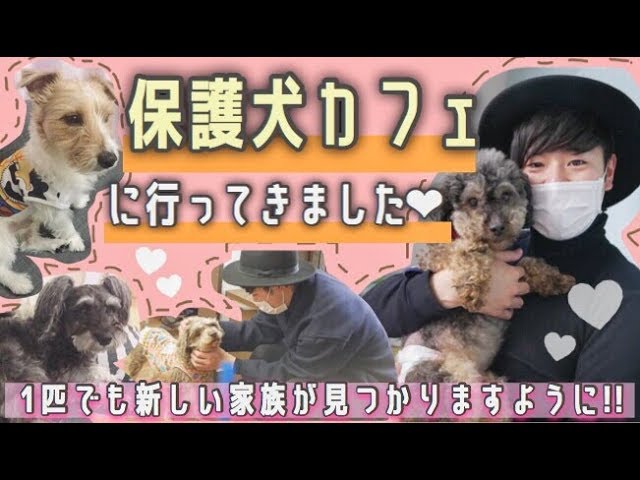 保護犬カフェ

に行ってきました❤

1匹でも新しい家族が見つかりますように!!